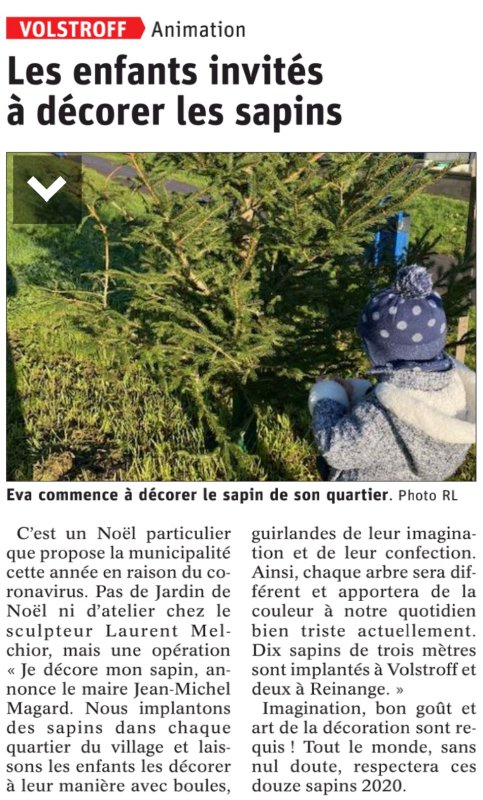 VOLSTROFF Animation

Les enfants invités à décorer les sapins

Eva commence à décorer le sapin de son quartier. Photo RL

C'est un Noël particulier que propose la municipalité cette année en raison du coronavirus. Pas de Jardin de Noël ni d'atelier chez le sculpteur Laurent Melchior, mais une opération « Je décore mon sapin, annonce le maire Jean-Michel Magard. Nous implantons des sapins dans chaque quartier du village et laissons les enfants les décorer à leur manière avec boules, guirlandes de leur imagination et de leur confection. Ainsi, chaque arbre sera différent et apportera de la couleur à notre quotidien bien triste actuellement. Dix sapins de trois mètres sont implantés à Volstroff et deux à Reinange. »

Imagination, bon goût et art de la décoration sont requis ! Tout le monde, sans nul doute, respectera ces douze sapins 2020.